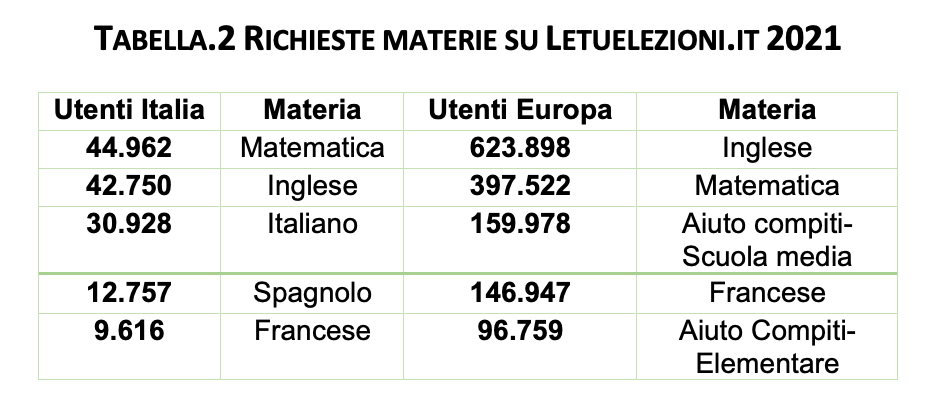 TABELLA.2 RICHIESTE MATERIE SU LETUELEZIONI.IT 2021

| Utenti Italia | Materia | Utenti Europa | Materia |
|---|---|---|---|
| 44.962 | Matematica | 623.898 | Inglese |
| 42.750 | Inglese | 397.522 | Matematica |
| 30.928 | Italiano | 159.978 | Aiuto compiti-Scuola media |
| 12.757 | Spagnolo | 146.947 | Francese |
| 9.616 | Francese | 96.759 | Aiuto Compiti-Elementare |